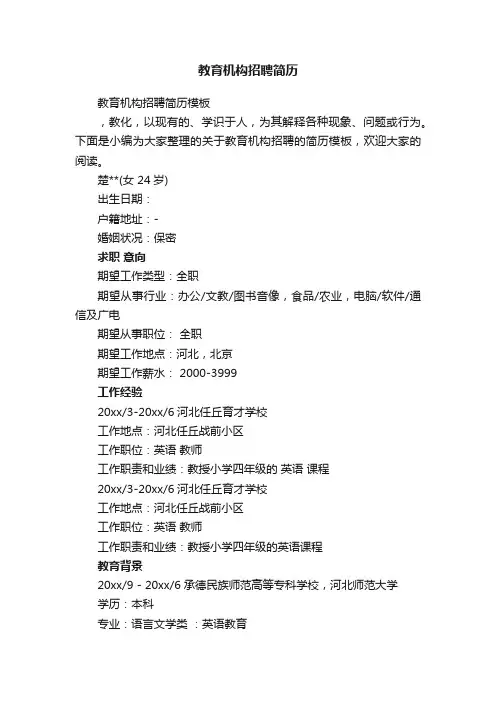 教育机构招聘简历

教育机构招聘简历模板

，教化，以现有的、学识于人，为其解释各种现象、问题或行为。下面是小编为大家整理的关于教育机构招聘的简历模板，欢迎大家的阅读。

楚**(女 24 岁)

出生日期：

户籍地址：-

婚姻状况：保密

求职 意向

期望工作类型：全职

期望从事行业：办公/文教/图书音像，食品/农业，电脑/软件/通信及广电

期望从事职位： 全职

期望工作地点：河北，北京

期望工作薪水： 2000-3999

工作经验

20xx/3-20xx/6 河北任丘育才学校

工作地点：河北任丘战前小区

工作职位：英语 教师

工作职责和业绩：教授小学四年级的 英语 课程

20xx/3-20xx/6 河北任丘育才学校

工作地点：河北任丘战前小区

工作职位：英语 教师

工作职责和业绩：教授小学四年级的英语课程

教育背景

20xx/9 - 20xx/6 承德民族师范高等专科学校，河北师范大学

学历：本科

专业：语言文学类 ：英语教育